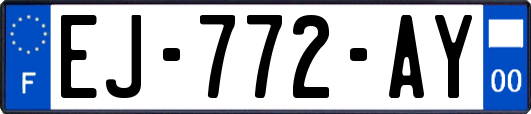 F
EJ-772-AY
00